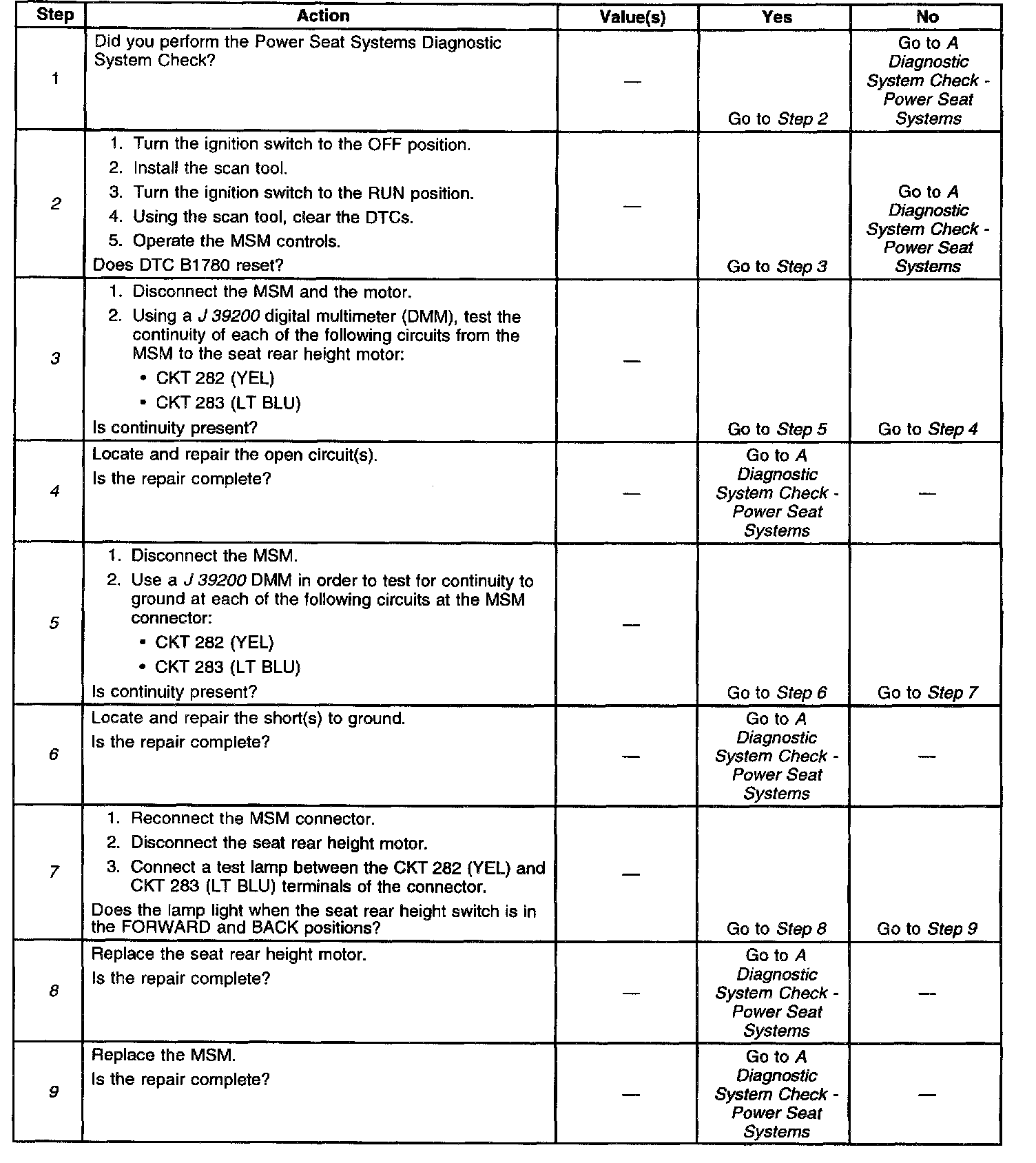 | Step | Action | Value(s) | Yes | No |
|---|---|---|---|---|
| 1 | Did you perform the Power Seat Systems Diagnostic System Check? | — | Go to Step 2 | Go to A Diagnostic System Check - Power Seat Systems |
| 2 | 1. Turn the ignition switch to the OFF position. 2. Install the scan tool. 3. Turn the ignition switch to the RUN position. 4. Using the scan tool, clear the DTCs. 5. Operate the MSM controls. Does DTC B1780 reset? | — | Go to Step 3 | Go to A Diagnostic System Check - Power Seat Systems |
| 3 | 1. Disconnect the MSM and the motor. 2. Using a J 39200 digital multimeter (DMM), test the continuity of each of the following circuits from the MSM to the seat rear height motor: • CKT 282 (YEL) • CKT 283 (LT BLU) Is continuity present? | — | Go to Step 5 | Go to Step 4 |
| 4 | Locate and repair the open circuit(s). Is the repair complete? | — | Go to A Diagnostic System Check - Power Seat Systems | — |
| 5 | 1. Disconnect the MSM. 2. Use a J 39200 DMM in order to test for continuity to ground at each of the following circuits at the MSM connector: • CKT 282 (YEL) • CKT 283 (LT BLU) Is continuity present? | — | Go to Step 6 | Go to Step 7 |
| 6 | Locate and repair the short(s) to ground. Is the repair complete? | — | Go to A Diagnostic System Check - Power Seat Systems | — |
| 7 | 1. Reconnect the MSM connector. 2. Disconnect the seat rear height motor. 3. Connect a test lamp between the CKT 282 (YEL) and CKT 283 (LT BLU) terminals of the connector. Does the lamp light when the seat rear height switch is in the FORWARD and BACK positions? | — | Go to Step 8 | Go to Step 9 |
| 8 | Replace the seat rear height motor. Is the repair complete? | — | Go to A Diagnostic System Check - Power Seat Systems | — |
| 9 | Replace the MSM. Is the repair complete? | — | Go to A Diagnostic System Check - Power Seat Systems | — |